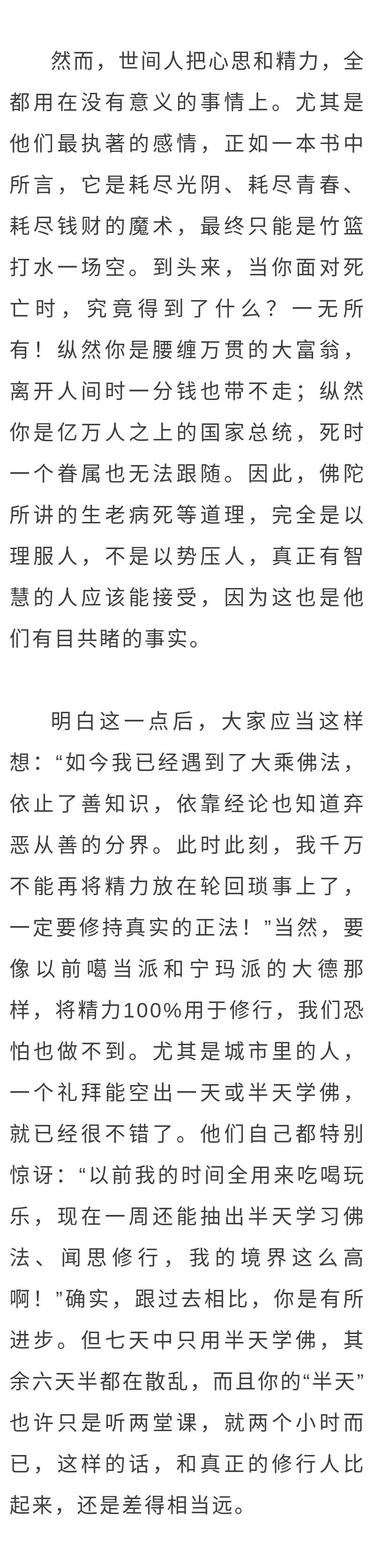 然而，世间人把心思和精力，全都用在没有意义的事情上。尤其是他们最执著的感情，正如一本书中所言，它是耗尽光阴、耗尽青春、耗尽钱财的魔术，最终只能是竹篮打水一场空。到头来，当你面对死亡时，究竟得到了什么？一无所有！纵然你是腰缠万贯的大富翁，离开人间时一分钱也带不走；纵然你是亿万人之上的国家总统，死时一个眷属也无法跟随。因此，佛陀所讲的生老病死等道理，完全是以理服人，不是以势压人，真正有智慧的人应该能接受，因为这也是他们有目共睹的事实。

明白这一点后，大家应当这样想：“如今我已经遇到了大乘佛法，依止了善知识，依靠经论也知道弃恶从善的分界。此时此刻，我千万不能再将精力放在轮回琐事上了，一定要修持真实的正法！”当然，要像以前噶当派和宁玛派的大德那样，将精力100%用于修行，我们恐怕也做不到。尤其是城市里的人，一个礼拜能空出一天或半天学佛，就已经很不错了。他们自己都特别惊讶：“以前我的时间全用来吃喝玩乐，现在一周还能抽出半天学习佛法、闻思修行，我的境界这么高啊！”确实，跟过去相比，你是有所进步。但七天中只用半天学佛，其余六天半都在散乱，而且你的“半天”也许只是听两堂课，就两个小时而已，这样的话，和真正的修行人比起来，还是差得相当远。